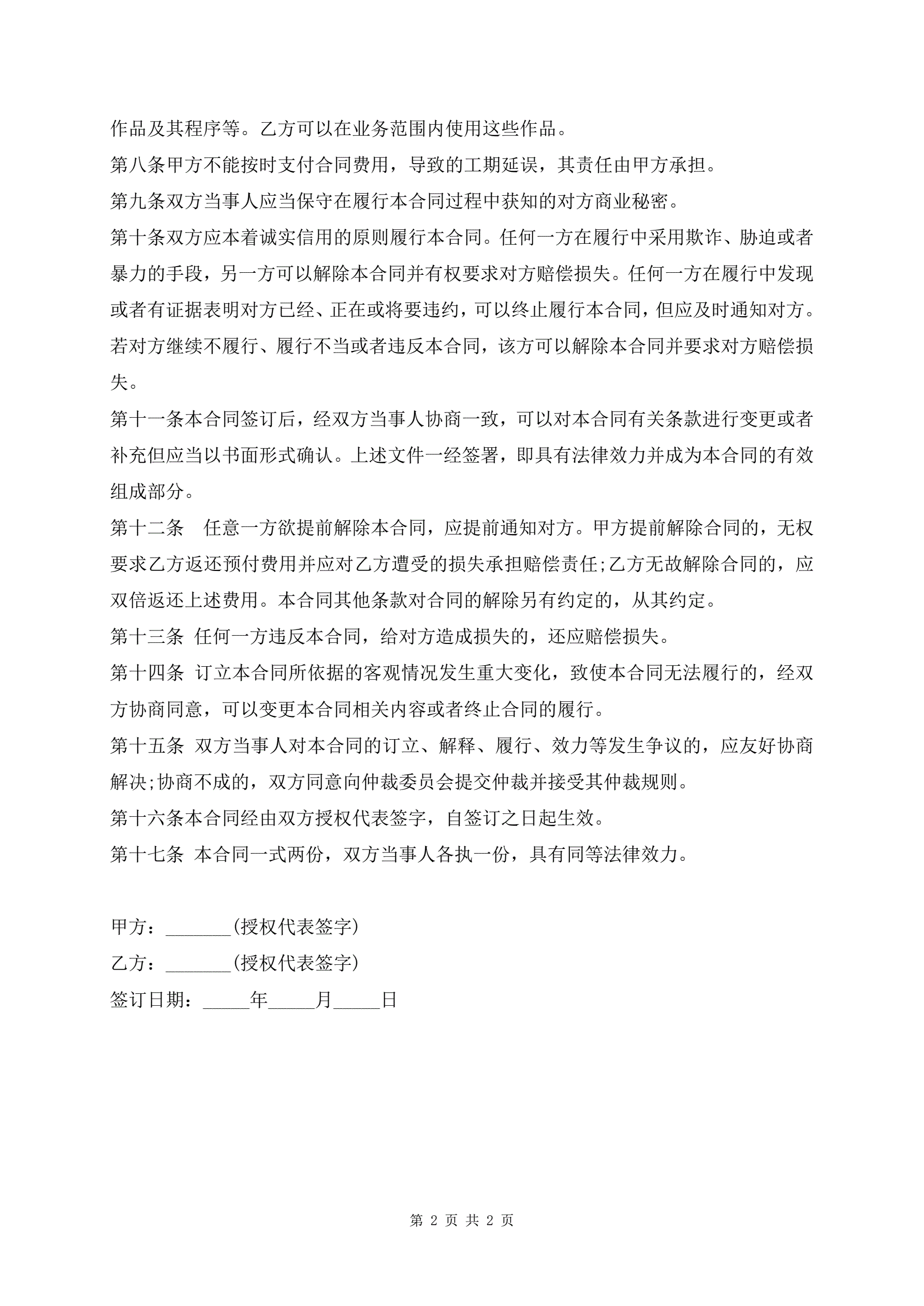 作品及其程序等。乙方可以在业务范围内使用这些作品。

第八条甲方不能按时支付合同费用，导致的工期延误，其责任由甲方承担。

第九条双方当事人应当保守在履行本合同过程中获知的对方商业秘密。

第十条双方应本着诚实信用的原则履行本合同。任何一方在履行中采用欺诈、胁迫或者暴力的手段，另一方可以解除本合同并有权要求对方赔偿损失。任何一方在履行中发现或者有证据表明对方已经、正在或将要违约，可以终止履行本合同，但应及时通知对方。若对方继续不履行、履行不当或者违反本合同，该方可以解除本合同并要求对方赔偿损失。

第十一条本合同签订后，经双方当事人协商一致，可以对本合同有关条款进行变更或者补充但应当以书面形式确认。上述文件一经签署，即具有法律效力并成为本合同的有效组成部分。

第十二条　任意一方欲提前解除本合同，应提前通知对方。甲方提前解除合同的，无权要求乙方返还预付费用并应对乙方遭受的损失承担赔偿责任;乙方无故解除合同的，应双倍返还上述费用。本合同其他条款对合同的解除另有约定的，从其约定。

第十三条 任何一方违反本合同，给对方造成损失的，还应赔偿损失。

第十四条 订立本合同所依据的客观情况发生重大变化，致使本合同无法履行的，经双方协商同意，可以变更本合同相关内容或者终止合同的履行。

第十五条 双方当事人对本合同的订立、解释、履行、效力等发生争议的，应友好协商解决;协商不成的，双方同意向仲裁委员会提交仲裁并接受其仲裁规则。

第十六条本合同经由双方授权代表签字，自签订之日起生效。

第十七条 本合同一式两份，双方当事人各执一份，具有同等法律效力。

甲方：_______(授权代表签字)

乙方：_______(授权代表签字)

签订日期：_____年_____月_____日

第 2 页 共 2 页